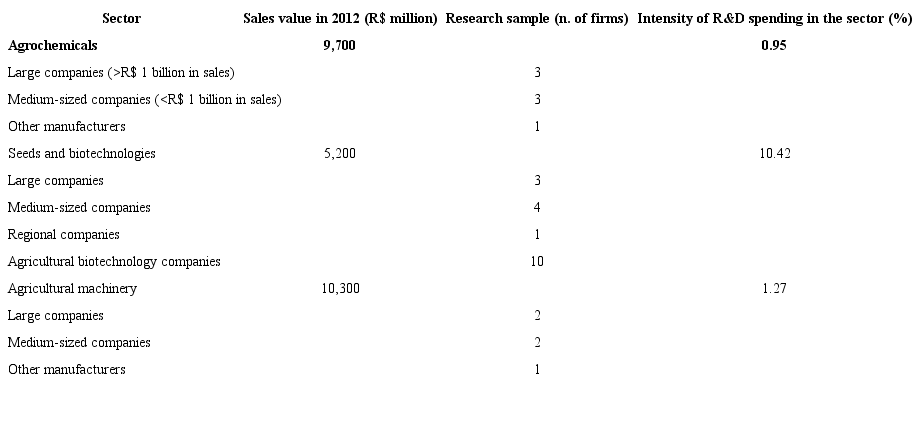 | Sector | Sales value in 2012 (R$ million) | Research sample (n. of firms) | Intensity of R&D spending in the sector (%) |
|---|---|---|---|
| Agrochemicals | 9,700 |  | 0.95 |
| Large companies (>R$ 1 billion in sales) |  | 3 |  |
| Medium-sized companies (<R$ 1 billion in sales) |  | 3 |  |
| Other manufacturers |  | 1 |  |
| Seeds and biotechnologies | 5,200 |  | 10.42 |
| Large companies |  | 3 |  |
| Medium-sized companies |  | 4 |  |
| Regional companies |  | 1 |  |
| Agricultural biotechnology companies |  | 10 |  |
| Agricultural machinery | 10,300 |  | 1.27 |
| Large companies |  | 2 |  |
| Medium-sized companies |  | 2 |  |
| Other manufacturers |  | 1 |  |